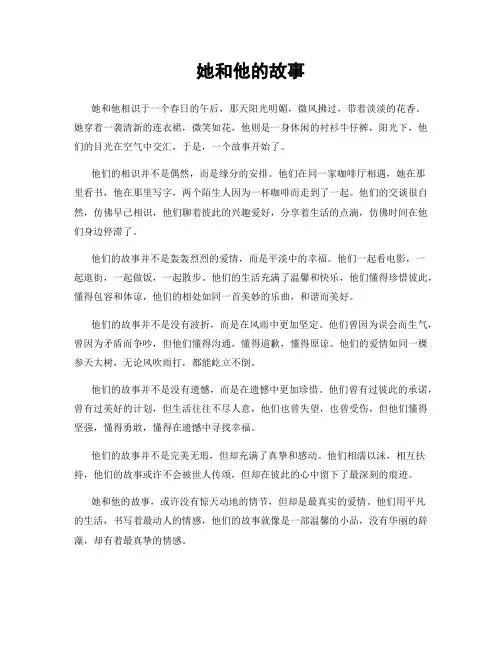 她和他的故事

她和他相识于一个春日的午后，那天阳光明媚，微风拂过，带着淡淡的花香。她穿着一袭清新的连衣裙，微笑如花，他则是一身休闲的衬衫牛仔裤，阳光下，他们的目光在空气中交汇，于是，一个故事开始了。

他们的相识并不是偶然，而是缘分的安排。他们在同一家咖啡厅相遇，她在那里看书，他在那里写字，两个陌生人因为一杯咖啡而走到了一起。他们的交谈很自然，仿佛早已相识，他们聊着彼此的兴趣爱好，分享着生活的点滴，仿佛时间在他们身边停滞了。

他们的故事并不是轰轰烈烈的爱情，而是平淡中的幸福。他们一起看电影，一起逛街，一起做饭，一起散步。他们的生活充满了温馨和快乐，他们懂得珍惜彼此，懂得包容和体谅，他们的相处如同一首美妙的乐曲，和谐而美好。

他们的故事并不是没有波折，而是在风雨中更加坚定。他们曾因为误会而生气，曾因为矛盾而争吵，但他们懂得沟通，懂得道歉，懂得原谅。他们的爱情如同一棵参天大树，无论风吹雨打，都能屹立不倒。

他们的故事并不是没有遗憾，而是在遗憾中更加珍惜。他们曾有过彼此的承诺，曾有过美好的计划，但生活往往不尽人意，他们也曾失望，也曾受伤，但他们懂得坚强，懂得勇敢，懂得在遗憾中寻找幸福。

他们的故事并不是完美无瑕，但却充满了真挚和感动。他们相濡以沫，相互扶持，他们的故事或许不会被世人传颂，但却在彼此的心中留下了最深刻的痕迹。

她和他的故事，或许没有惊天动地的情节，但却是最真实的爱情。他们用平凡的生活，书写着最动人的情感，他们的故事就像是一部温馨的小品，没有华丽的辞藻，却有着最真挚的情感。